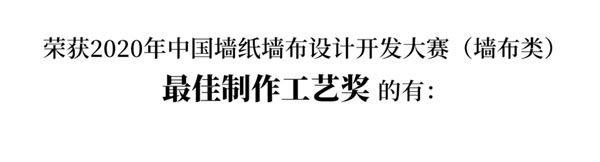 荣获2020年中国墙纸墙布设计开发大赛（墙布类）

最佳制作工艺奖 的有：